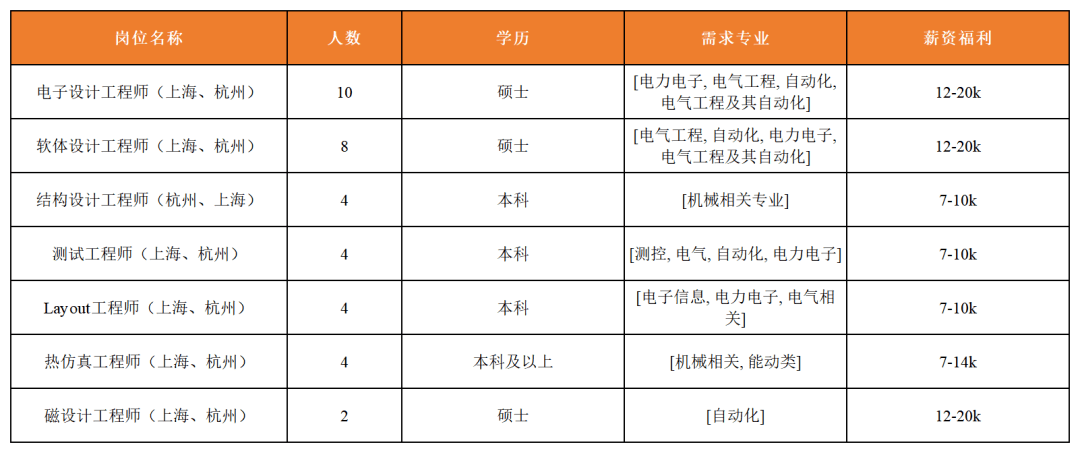 | 岗位名称 | 人数 | 学历 | 需求专业 | 薪资福利 |
|---|---|---|---|---|
| 电子设计工程师（上海、杭州） | 10 | 硕士 | [电力电子, 电气工程, 自动化, 电气工程及其自动化] | 12-20k |
| 软体设计工程师（上海、杭州） | 8 | 硕士 | [电气工程, 自动化, 电力电子, 电气工程及其自动化] | 12-20k |
| 结构设计工程师（杭州、上海） | 4 | 本科 | [机械相关专业] | 7-10k |
| 测试工程师（上海、杭州） | 4 | 本科 | [测控, 电气, 自动化, 电力电子] | 7-10k |
| Layout工程师（上海、杭州） | 4 | 本科 | [电子信息, 电力电子, 电气相关] | 7-10k |
| 热仿真工程师（上海、杭州） | 4 | 本科及以上 | [机械相关, 能动类] | 7-14k |
| 磁设计工程师（上海、杭州） | 2 | 硕士 | [自动化] | 12-20k |